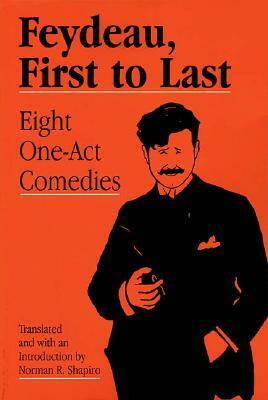 Feydeau, First to Last

Eight One-Act Comedies

Translated and with an Introduction by Norman R. Shapiro